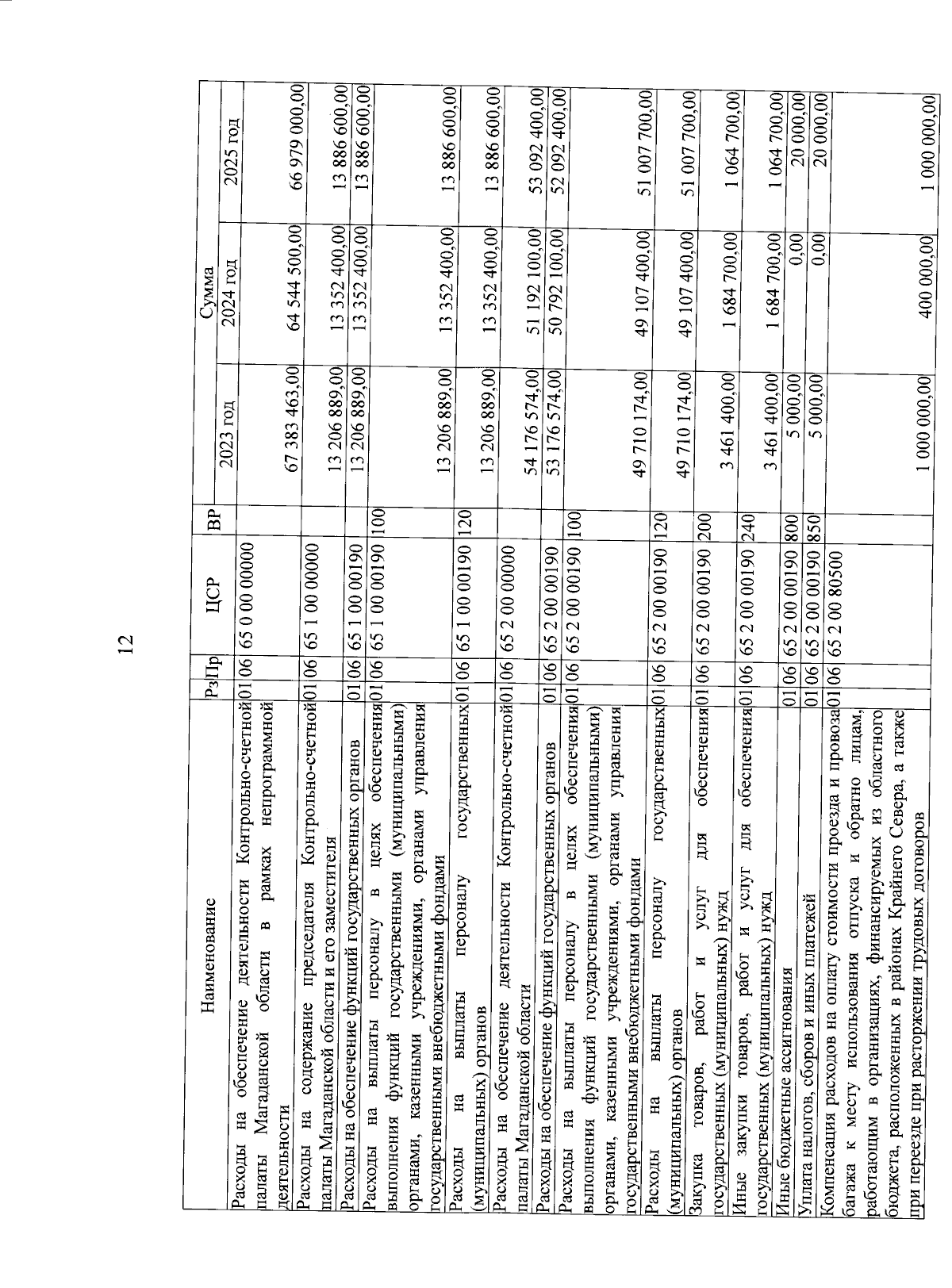 12

| Наименование | Рз | Пр | ЦСР | ВР | Сумма 2023 год | Сумма 2024 год | Сумма 2025 год |
|---|---|---|---|---|---|---|---|
| Расходы на обеспечение деятельности Контрольно-счетной палаты Магаданской области в рамках непрограммной деятельности | 01 | 06 | 65 0 00 00000 | | 67 383 463,00 | 64 544 500,00 | 66 979 000,00 |
| Расходы на содержание председателя Контрольно-счетной палаты Магаданской области и его заместителя | 01 | 06 | 65 1 00 00000 | | 13 206 889,00 | 13 352 400,00 | 13 886 600,00 |
| Расходы на обеспечение функций государственных органов | 01 | 06 | 65 1 00 00190 | | 13 206 889,00 | 13 352 400,00 | 13 886 600,00 |
| Расходы на выплаты персоналу в целях обеспечения выполнения функций государственными (муниципальными) органами, казенными учреждениями, органами управления государственными внебюджетными фондами | 01 | 06 | 65 1 00 00190 | 100 | 13 206 889,00 | 13 352 400,00 | 13 886 600,00 |
| Расходы на выплаты персоналу государственных (муниципальных) органов | 01 | 06 | 65 1 00 00190 | 120 | 13 206 889,00 | 13 352 400,00 | 13 886 600,00 |
| Расходы на обеспечение деятельности Контрольно-счетной палаты Магаданской области | 01 | 06 | 65 2 00 00000 | | 54 176 574,00 | 51 192 100,00 | 53 092 400,00 |
| Расходы на обеспечение функций государственных органов | 01 | 06 | 65 2 00 00190 | | 53 176 574,00 | 50 792 100,00 | 52 092 400,00 |
| Расходы на выплаты персоналу в целях обеспечения выполнения функций государственными (муниципальными) органами, казенными учреждениями, органами управления государственными внебюджетными фондами | 01 | 06 | 65 2 00 00190 | 100 | 49 710 174,00 | 49 107 400,00 | 51 007 700,00 |
| Расходы на выплаты персоналу государственных (муниципальных) органов | 01 | 06 | 65 2 00 00190 | 120 | 49 710 174,00 | 49 107 400,00 | 51 007 700,00 |
| Закупка товаров, работ и услуг для обеспечения государственных (муниципальных) нужд | 01 | 06 | 65 2 00 00190 | 200 | 3 461 400,00 | 1 684 700,00 | 1 064 700,00 |
| Иные закупки товаров, работ и услуг для обеспечения государственных (муниципальных) нужд | 01 | 06 | 65 2 00 00190 | 240 | 3 461 400,00 | 1 684 700,00 | 1 064 700,00 |
| Иные бюджетные ассигнования | 01 | 06 | 65 2 00 00190 | 800 | 5 000,00 | 0,00 | 20 000,00 |
| Уплата налогов, сборов и иных платежей | 01 | 06 | 65 2 00 00190 | 850 | 5 000,00 | 0,00 | 20 000,00 |
| Компенсация расходов на оплату стоимости проезда и провоза багажа к месту использования отпуска и обратно лицам, работающим в организациях, финансируемых из областного бюджета, расположенных в районах Крайнего Севера, а также при переезде при расторжении трудовых договоров | 01 | 06 | 65 2 00 80500 | | 1 000 000,00 | 400 000,00 | 1 000 000,00 |